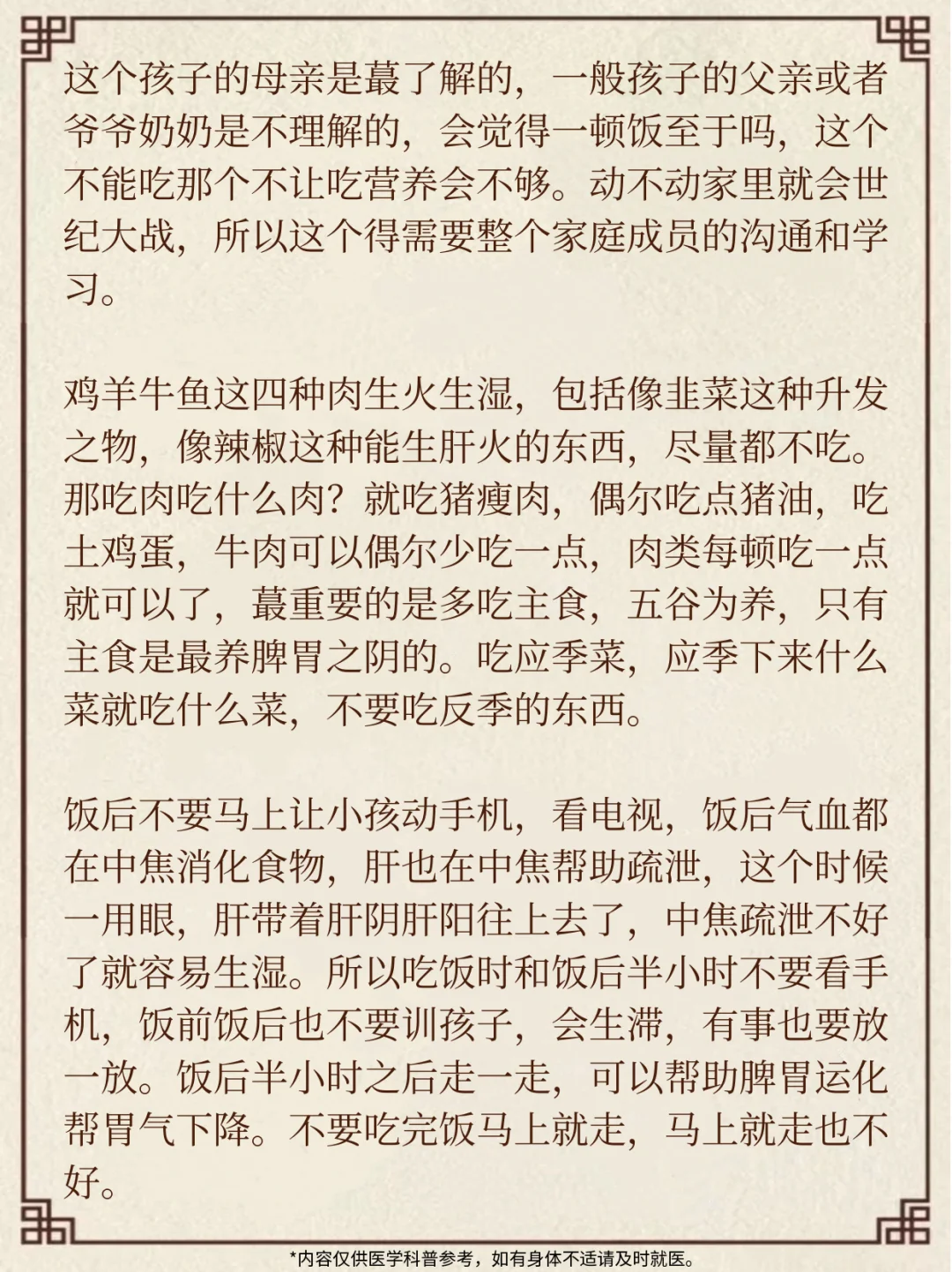 这个孩子的母亲是蕞了解的，一般孩子的父亲或者爷爷奶奶是不理解的，会觉得一顿饭至于吗，这个不能吃那个不让吃营养会不够。动不动家里就会世纪大战，所以这个得需要整个家庭成员的沟通和学习。

鸡羊牛鱼这四种肉生火生湿，包括像韭菜这种升发之物，像辣椒这种能生肝火的东西，尽量都不吃。那吃肉吃什么肉？就吃猪瘦肉，偶尔吃点猪油，吃土鸡蛋，牛肉可以偶尔少吃一点，肉类每顿吃一点就可以了，蕞重要的是多吃主食，五谷为养，只有主食是最养脾胃之阴的。吃应季菜，应季下来什么菜就吃什么菜，不要吃反季的东西。

饭后不要马上让小孩动手机，看电视，饭后气血都在中焦消化食物，肝也在中焦帮助疏泄，这个时候一用眼，肝带着肝阴肝阳往上去了，中焦疏泄不好了就容易生湿。所以吃饭时和饭后半小时不要看手机，饭前饭后也不要训孩子，会生滞，有事也要放一放。饭后半小时之后走一走，可以帮助脾胃运化帮胃气下降。不要吃完饭马上就走，马上就走也不好。

*内容仅供医学科普参考，如有身体不适请及时就医。